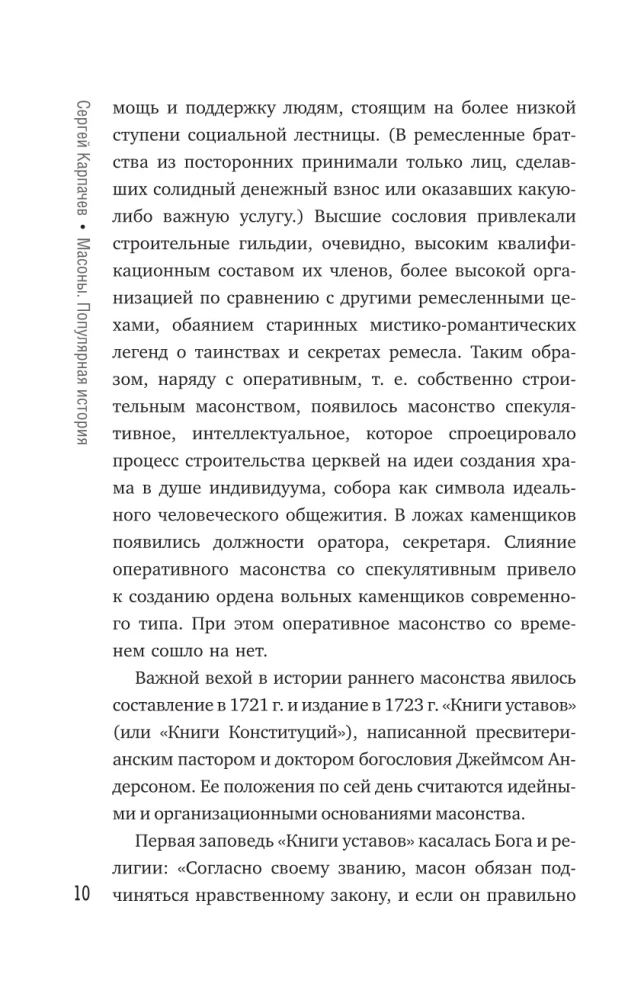 Сергей Карпачев • Масоны. Популярная история

мощь и поддержку людям, стоящим на более низкой ступени социальной лестницы. (В ремесленные братства из посторонних принимали только лиц, сделавших солидный денежный взнос или оказавших какую-либо важную услугу.) Высшие сословия привлекали строительные гильдии, очевидно, высоким квалификационным составом их членов, более высокой организацией по сравнению с другими ремесленными цехами, обаянием старинных мистико-романтических легенд о таинствах и секретах ремесла. Таким образом, наряду с оперативным, т. е. собственно строительным масонством, появилось масонство спекулятивное, интеллектуальное, которое спроецировало процесс строительства церквей на идеи создания храма в душе индивидуума, собора как символа идеального человеческого общежития. В ложах каменщиков появились должности оратора, секретаря. Слияние оперативного масонства со спекулятивным привело к созданию ордена вольных каменщиков современного типа. При этом оперативное масонство со временем сошло на нет.

Важной вехой в истории раннего масонства явилось составление в 1721 г. и издание в 1723 г. «Книги уставов» (или «Книги Конституций»), написанной пресвитерианским пастором и доктором богословия Джеймсом Андерсоном. Ее положения по сей день считаются идейными и организационными основаниями масонства.

Первая заповедь «Книги уставов» касалась Бога и религии: «Согласно своему званию, масон обязан подчиняться нравственному закону, и если он правильно

10